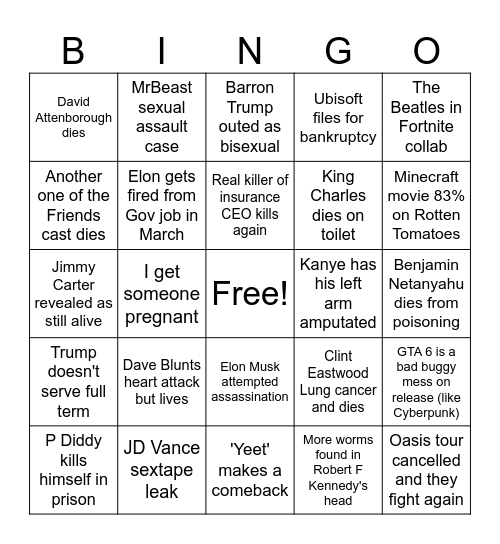 | B | I | N | G | O |
|---|---|---|---|---|
| David Attenborough dies | MrBeast sexual assault case | Barron Trump outed as bisexual | Ubisoft files for bankruptcy | The Beatles in Fortnite collab |
| Another one of the Friends cast dies | Elon gets fired from Gov job in March | Real killer of insurance CEO kills again | King Charles dies on toilet | Minecraft movie 83% on Rotten Tomatoes |
| Jimmy Carter revealed as still alive | I get someone pregnant | Free! | Kanye has his left arm amputated | Benjamin Netanyahu dies from poisoning |
| Trump doesn't serve full term | Dave Blunts heart attack but lives | Elon Musk attempted assassination | Clint Eastwood Lung cancer and dies | GTA 6 is a bad buggy mess on release (like Cyberpunk) |
| P Diddy kills himself in prison | JD Vance sextape leak | 'Yeet' makes a comeback | More worms found in Robert F Kennedy's head | Oasis tour cancelled and they fight again |